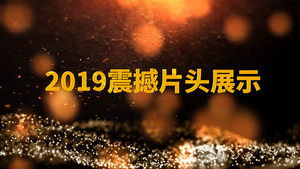 2019震撼片头展示